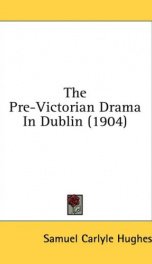 The Pre-Victorian Drama In Dublin (1904)

Samuel Carlyle Hughes